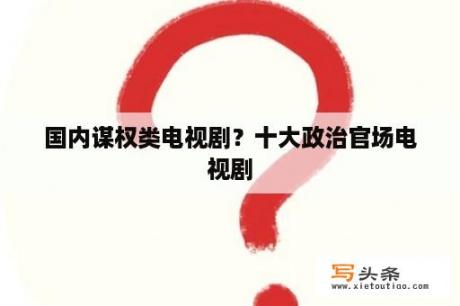 国内谋权类电视剧？十大政治官场电视剧

写头条
www.xietoutiao.com